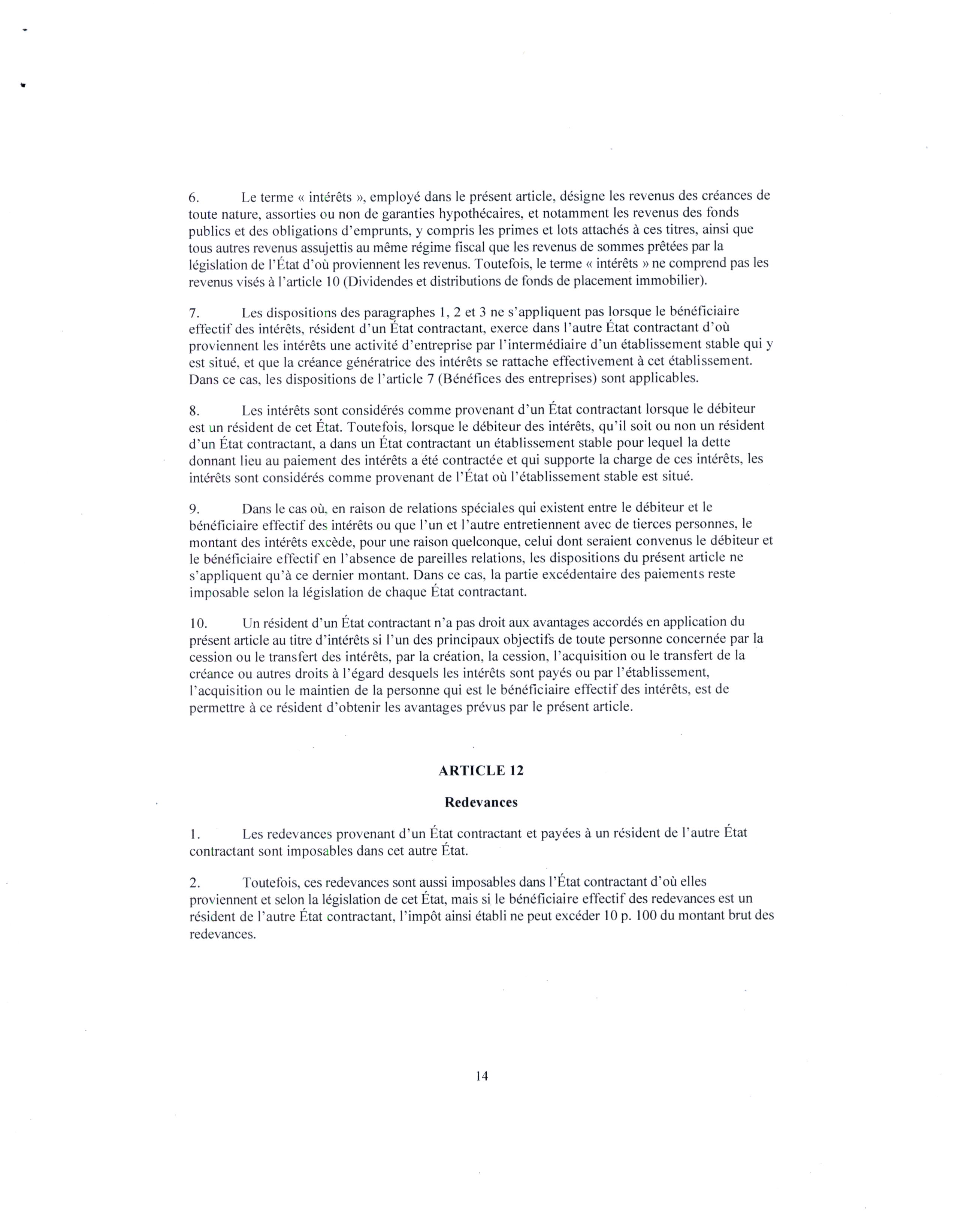 6. Le terme « intérêts », employé dans le présent article, désigne les revenus des créances de toute nature, assorties ou non de garanties hypothécaires, et notamment les revenus des fonds publics et des obligations d'emprunts, y compris les primes et lots attachés à ces titres, ainsi que tous autres revenus assujettis au même régime fiscal que les revenus de sommes prêtées par la législation de l'État d'où proviennent les revenus. Toutefois, le terme « intérêts » ne comprend pas les revenus visés à l'article 10 (Dividendes et distributions de fonds de placement immobilier).

7. Les dispositions des paragraphes 1, 2 et 3 ne s'appliquent pas lorsque le bénéficiaire effectif des intérêts, résident d'un État contractant, exerce dans l'autre État contractant d'où proviennent les intérêts une activité d'entreprise par l'intermédiaire d'un établissement stable qui y est situé, et que la créance génératrice des intérêts se rattache effectivement à cet établissement. Dans ce cas, les dispositions de l'article 7 (Bénéfices des entreprises) sont applicables.

8. Les intérêts sont considérés comme provenant d'un État contractant lorsque le débiteur est un résident de cet État. Toutefois, lorsque le débiteur des intérêts, qu'il soit ou non un résident d'un État contractant, a dans un État contractant un établissement stable pour lequel la dette donnant lieu au paiement des intérêts a été contractée et qui supporte la charge de ces intérêts, les intérêts sont considérés comme provenant de l'État où l'établissement stable est situé.

9. Dans le cas où, en raison de relations spéciales qui existent entre le débiteur et le bénéficiaire effectif des intérêts ou que l'un et l'autre entretiennent avec de tierces personnes, le montant des intérêts excède, pour une raison quelconque, celui dont seraient convenus le débiteur et le bénéficiaire effectif en l'absence de pareilles relations, les dispositions du présent article ne s'appliquent qu'à ce dernier montant. Dans ce cas, la partie excédentaire des paiements reste imposable selon la législation de chaque État contractant.

10. Un résident d'un État contractant n'a pas droit aux avantages accordés en application du présent article au titre d'intérêts si l'un des principaux objectifs de toute personne concernée par la cession ou le transfert des intérêts, par la création, la cession, l'acquisition ou le transfert de la créance ou autres droits à l'égard desquels les intérêts sont payés ou par l'établissement, l'acquisition ou le maintien de la personne qui est le bénéficiaire effectif des intérêts, est de permettre à ce résident d'obtenir les avantages prévus par le présent article.

ARTICLE 12

Redevances

1. Les redevances provenant d'un État contractant et payées à un résident de l'autre État contractant sont imposables dans cet autre État.

2. Toutefois, ces redevances sont aussi imposables dans l'État contractant d'où elles proviennent et selon la législation de cet État, mais si le bénéficiaire effectif des redevances est un résident de l'autre État contractant, l'impôt ainsi établi ne peut excéder 10 p. 100 du montant brut des redevances.

14